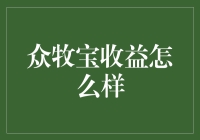 众牧宝收益怎么样